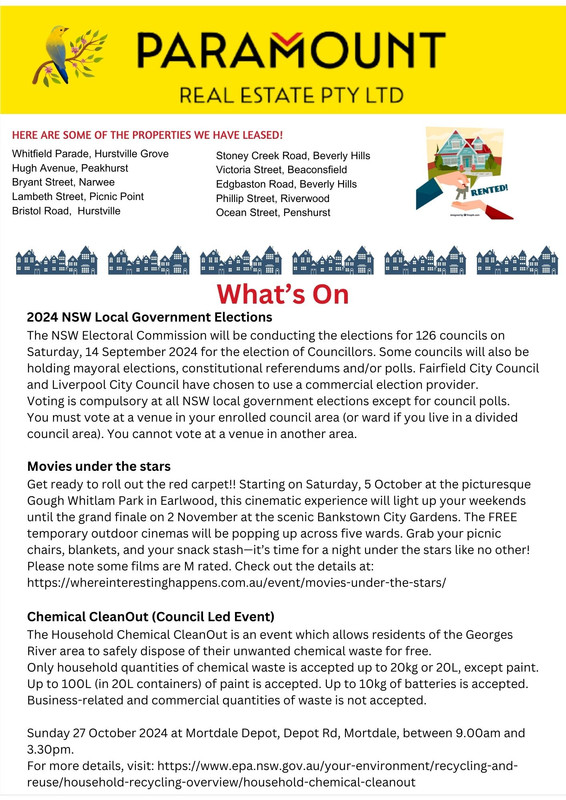 PARAMOUNT
REAL ESTATE PTY LTD

HERE ARE SOME OF THE PROPERTIES WE HAVE LEASED!

Whitfield Parade, Hurstville Grove
Hugh Avenue, Peakhurst
Bryant Street, Narwee
Lambeth Street, Picnic Point
Bristol Road, Hurstville

Stoney Creek Road, Beverly Hills
Victoria Street, Beaconsfield
Edgbaston Road, Beverly Hills
Phillip Street, Riverwood
Ocean Street, Penshurst

RENTED!

What's On

2024 NSW Local Government Elections
The NSW Electoral Commission will be conducting the elections for 126 councils on Saturday, 14 September 2024 for the election of Councillors. Some councils will also be holding mayoral elections, constitutional referendums and/or polls. Fairfield City Council and Liverpool City Council have chosen to use a commercial election provider.
Voting is compulsory at all NSW local government elections except for council polls. You must vote at a venue in your enrolled council area (or ward if you live in a divided council area). You cannot vote at a venue in another area.

Movies under the stars
Get ready to roll out the red carpet!! Starting on Saturday, 5 October at the picturesque Gough Whitlam Park in Earlwood, this cinematic experience will light up your weekends until the grand finale on 2 November at the scenic Bankstown City Gardens. The FREE temporary outdoor cinemas will be popping up across five wards. Grab your picnic chairs, blankets, and your snack stash—it's time for a night under the stars like no other! Please note some films are M rated. Check out the details at: https://whereinterestinghappens.com.au/event/movies-under-the-stars/

Chemical CleanOut (Council Led Event)
The Household Chemical CleanOut is an event which allows residents of the Georges River area to safely dispose of their unwanted chemical waste for free.
Only household quantities of chemical waste is accepted up to 20kg or 20L, except paint. Up to 100L (in 20L containers) of paint is accepted. Up to 10kg of batteries is accepted. Business-related and commercial quantities of waste is not accepted.

Sunday 27 October 2024 at Mortdale Depot, Depot Rd, Mortdale, between 9.00am and 3.30pm.
For more details, visit: https://www.epa.nsw.gov.au/your-environment/recycling-and-reuse/household-recycling-overview/household-chemical-cleanout